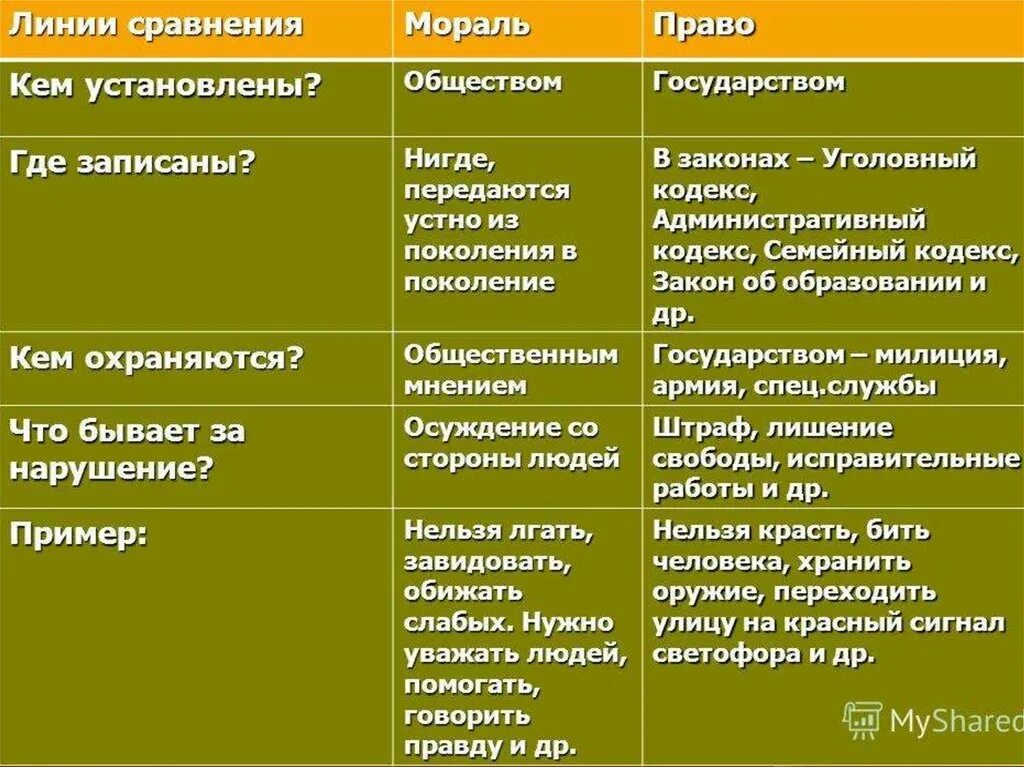 | Линии сравнения | Мораль | Право |
|---|---|---|
| Кем установлены? | Обществом | Государством |
| Где записаны? | Нигде, передаются устно из поколения в поколение | В законах – Уголовный кодекс, Административный кодекс, Семейный кодекс, Закон об образовании и др. |
| Кем охраняются? | Общественным мнением | Государством – милиция, армия, спец.службы |
| Что бывает за нарушение? | Осуждение со стороны людей | Штраф, лишение свободы, исправительные работы и др. |
| Пример: | Нельзя лгать, завидовать, обижать слабых. Нужно уважать людей, помогать, говорить правду и др. | Нельзя красть, бить человека, хранить оружие, переходить улицу на красный сигнал светофора и др. |

MyShared